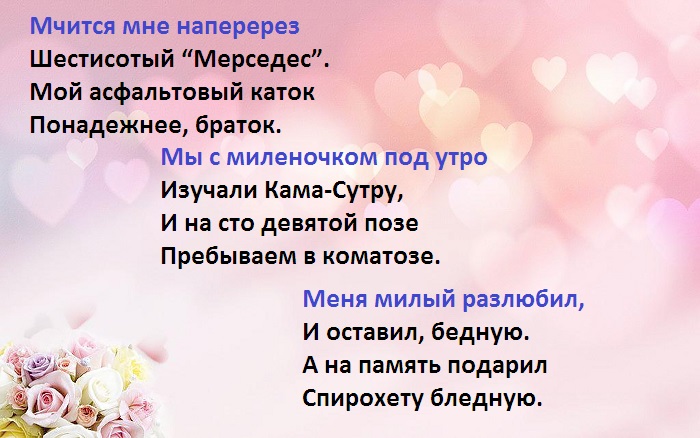 Мчится мне наперерез
Шестисотый “Мерседес”.
Мой асфальтовый каток
Понадежнее, браток.

Мы с миленочком под утро
Изучали Кама-Сутру,
И на сто девятой позе
Пребываем в коматозе.

Меня милый разлюбил,
И оставил, бедную.
А на память подарил
Спирохету бледную.